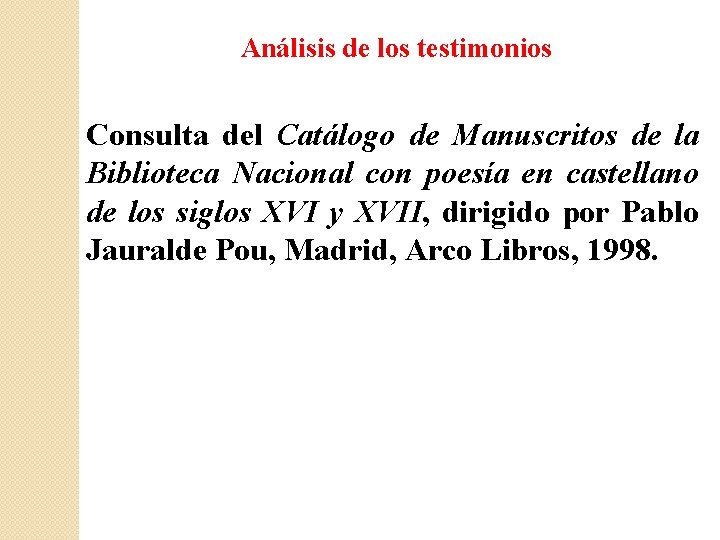 Análisis de los testimonios

Consulta del Catálogo de Manuscritos de la Biblioteca Nacional con poesía en castellano de los siglos XVI y XVII, dirigido por Pablo Jauralde Pou, Madrid, Arco Libros, 1998.